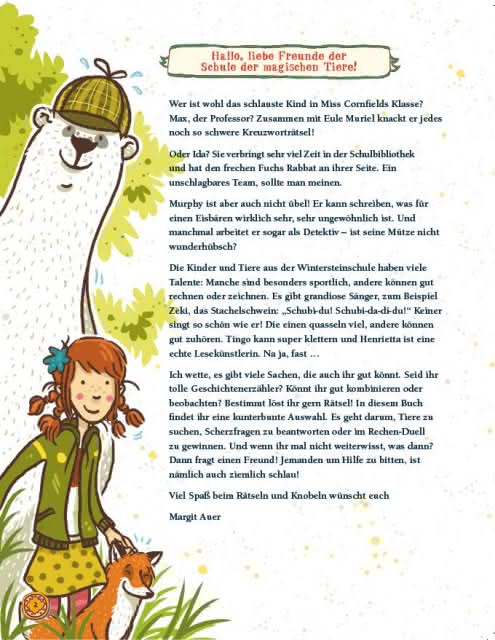 Hallo, liebe Freunde der Schule der magischen Tiere!

Wer ist wohl das schlauste Kind in Miss Cornfields Klasse? Max, der Professor? Zusammen mit Eule Muriel knackt er jedes noch so schwere Kreuzworträtsel!

Oder Ida? Sie verbringt sehr viel Zeit in der Schulbibliothek und hat den frechen Fuchs Rabbat an ihrer Seite. Ein unschlagbares Team, sollte man meinen.

Murphy ist aber auch nicht übel! Er kann schreiben, was für einen Eisbären wirklich sehr, sehr ungewöhnlich ist. Und manchmal arbeitet er sogar als Detektiv – ist seine Mütze nicht wunderhübsch?

Die Kinder und Tiere aus der Wintersteinschule haben viele Talente: Manche sind besonders sportlich, andere können gut rechnen oder zeichnen. Es gibt grandiose Sänger, zum Beispiel Zeki, das Stachelschwein: „Schubi-du! Schubi-da-di-du!“ Keiner singt so schön wie er! Die einen quasseln viel, andere können gut zuhören. Tingo kann super klettern und Henrietta ist eine echte Lesekünstlerin. Na ja, fast …

Ich wette, es gibt viele Sachen, die auch ihr gut könnt. Seid ihr tolle Geschichtenerzähler? Könnt ihr gut kombinieren oder beobachten? Bestimmt löst ihr gern Rätsel! In diesem Buch findet ihr eine kunterbunte Auswahl. Es geht darum, Tiere zu suchen, Scherzfragen zu beantworten oder im Rechen-Duell zu gewinnen. Und wenn ihr mal nicht weiterwisst, was dann? Dann fragt einen Freund! Jemanden um Hilfe zu bitten, ist nämlich auch ziemlich schlau!

Viel Spaß beim Rätseln und Knobeln wünscht euch

Margit Auer

2